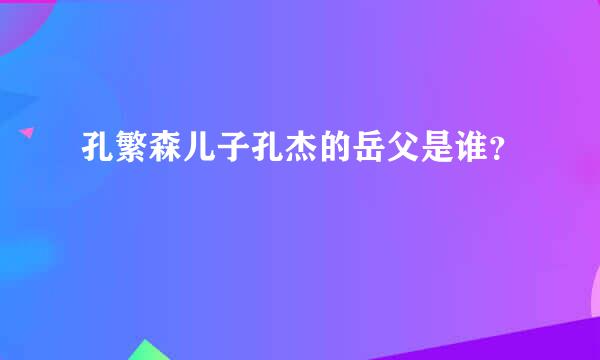 孔繁森儿子孔杰的岳父是谁？